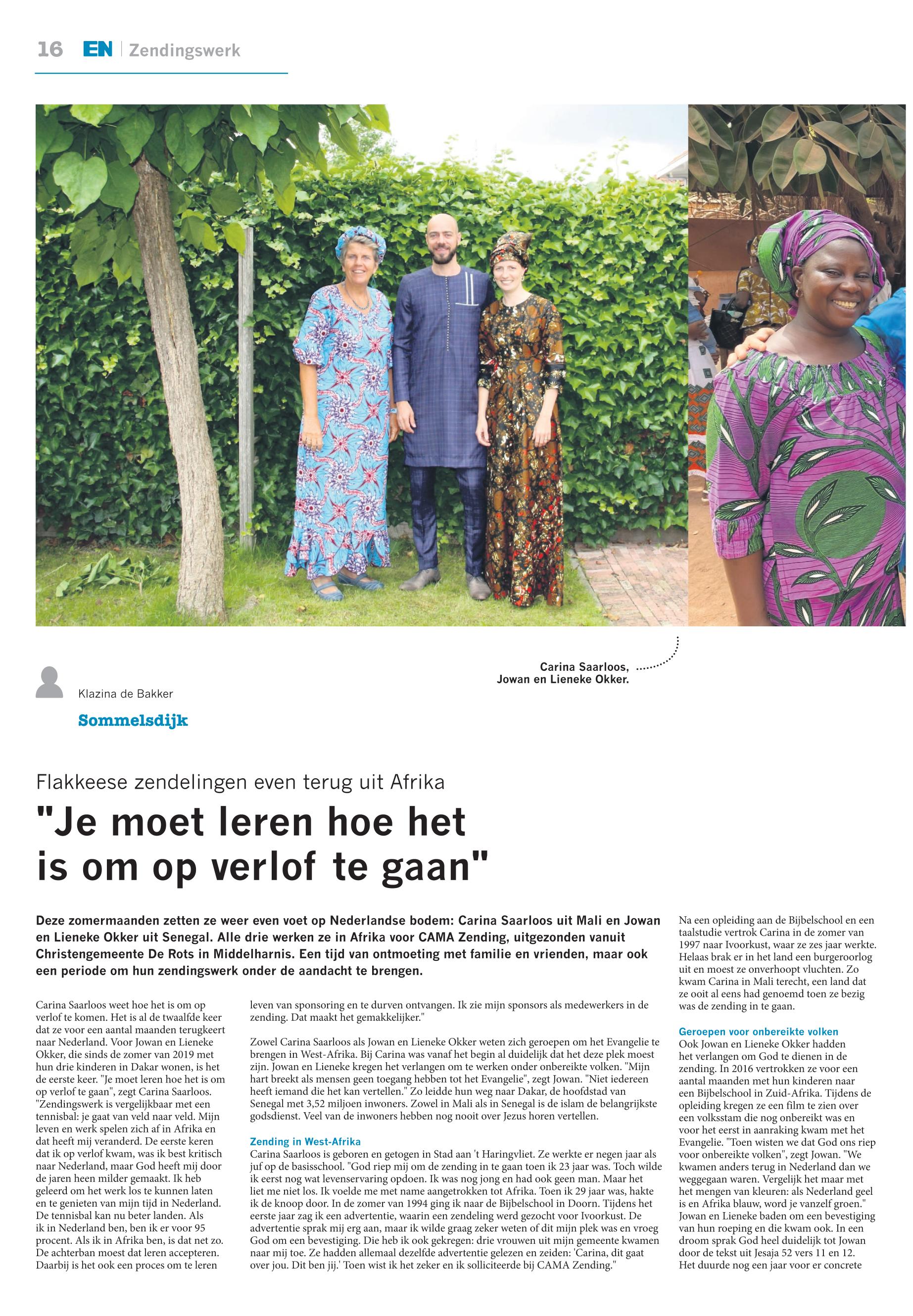 16 EN | Zendingswerk

Carina Saarloos, Jowan en Lieneke Okker.

Klazina de Bakker

Sommelsdijk

Flakkeese zendelingen even terug uit Afrika

"Je moet leren hoe het is om op verlof te gaan"

Deze zomermaanden zetten ze weer even voet op Nederlandse bodem: Carina Saarloos uit Mali en Jowan en Lieneke Okker uit Senegal. Alle drie werken ze in Afrika voor CAMA Zending, uitgezonden vanuit Christengemeente De Rots in Middelharnis. Een tijd van ontmoeting met familie en vrienden, maar ook een periode om hun zendingswerk onder de aandacht te brengen.

Carina Saarloos weet hoe het is om op verlof te komen. Het is al de twaalfde keer dat ze voor een aantal maanden terugkeert naar Nederland. Voor Jowan en Lieneke Okker, die sinds de zomer van 2019 met hun drie kinderen in Dakar wonen, is het de eerste keer. "Je moet leren hoe het is om op verlof te gaan", zegt Carina Saarloos. "Zendingswerk is vergelijkbaar met een tennisbal: je gaat van veld naar veld. Mijn leven en werk spelen zich af in Afrika en dat heeft mij veranderd. De eerste keren dat ik op verlof kwam, was ik best kritisch naar Nederland, maar God heeft mij door de jaren heen milder gemaakt. Ik heb geleerd om het werk los te kunnen laten en te genieten van mijn tijd in Nederland. De tennisbal kan nu beter landen. Als ik in Nederland ben, ben ik er voor 95 procent. Als ik in Afrika ben, is dat net zo. De achterban moest dat leren accepteren. Daarbij is het ook een proces om te leren leven van sponsoring en te durven ontvangen. Ik zie mijn sponsors als medewerkers in de zending. Dat maakt het gemakkelijker."

Zowel Carina Saarloos als Jowan en Lieneke Okker weten zich geroepen om het Evangelie te brengen in West-Afrika. Bij Carina was vanaf het begin al duidelijk dat het deze plek moest zijn. Jowan en Lieneke kregen het verlangen om te werken onder onbereikte volken. "Mijn hart breekt als mensen geen toegang hebben tot het Evangelie", zegt Jowan. "Niet iedereen heeft iemand die het kan vertellen." Zo leidde hun weg naar Dakar, de hoofdstad van Senegal met 3,52 miljoen inwoners. Zowel in Mali als in Senegal is de islam de belangrijkste godsdienst. Veel van de inwoners hebben nog nooit over Jezus horen vertellen.

Zending in West-Afrika
Carina Saarloos is geboren en getogen in Stad aan 't Haringvliet. Ze werkte er negen jaar als juf op de basisschool. "God riep mij om de zending in te gaan toen ik 23 jaar was. Toch wilde ik eerst nog wat levenservaring opdoen. Ik was nog jong en had ook geen man. Maar het liet me niet los. Ik voelde me met name aangetrokken tot Afrika. Toen ik 29 jaar was, hakte ik de knoop door. In de zomer van 1994 ging ik naar de Bijbelschool in Doorn. Tijdens het eerste jaar zag ik een advertentie, waarin een zendeling werd gezocht voor Ivoorkust. De advertentie sprak mij erg aan, maar ik wilde graag zeker weten of dit mijn plek was en vroeg God om een bevestiging. Die heb ik ook gekregen: drie vrouwen uit mijn gemeente kwamen naar mij toe. Ze hadden allemaal dezelfde advertentie gelezen en zeiden: 'Carina, dit gaat over jou. Dit ben jij.' Toen wist ik het zeker en ik solliciteerde bij CAMA Zending."

Na een opleiding aan de Bijbelschool en een taalstudie vertrok Carina in de zomer van 1997 naar Ivoorkust, waar ze zes jaar werkte. Helaas brak er in het land een burgeroorlog uit en moest ze onverhoopt vluchten. Zo kwam Carina in Mali terecht, een land dat ze ooit al eens had genoemd toen ze bezig was de zending in te gaan.

Geroepen voor onbereikte volken
Ook Jowan en Lieneke Okker hadden het verlangen om God te dienen in de zending. In 2016 vertrokken ze voor een aantal maanden met hun kinderen naar een Bijbelschool in Zuid-Afrika. Tijdens de opleiding kregen ze een film te zien over een volksstam die nog onbereikt was en voor het eerst in aanraking kwam met het Evangelie. "Toen wisten we dat God ons riep voor onbereikte volken", zegt Jowan. "We kwamen anders terug in Nederland dan we weggegaan waren. Vergelijk het maar met het mengen van kleuren: als Nederland geel is en Afrika blauw, word je vanzelf groen." Jowan en Lieneke baden om een bevestiging van hun roeping en die kwam ook. In een droom sprak God heel duidelijk tot Jowan door de tekst uit Jesaja 52 vers 11 en 12. Het duurde nog een jaar voor er concrete